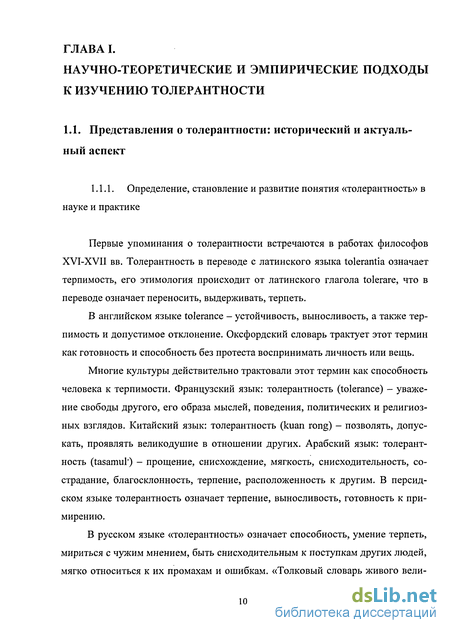 ГЛАВА I.
НАУЧНО-ТЕОРЕТИЧЕСКИЕ И ЭМПИРИЧЕСКИЕ ПОДХОДЫ К ИЗУЧЕНИЮ ТОЛЕРАНТНОСТИ

1.1. Представления о толерантности: исторический и актуальный аспект

1.1.1. Определение, становление и развитие понятия «толерантность» в науке и практике

Первые упоминания о толерантности встречаются в работах философов XVI-XVII вв. Толерантность в переводе с латинского языка tolerantia означает терпимость, его этимология происходит от латинского глагола tolerare, что в переводе означает переносить, выдерживать, терпеть.

В английском языке tolerance – устойчивость, выносливость, а также терпимость и допустимое отклонение. Оксфордский словарь трактует этот термин как готовность и способность без протеста воспринимать личность или вещь.

Многие культуры действительно трактовали этот термин как способность человека к терпимости. Французский язык: толерантность (tolerance) – уважение свободы другого, его образа мыслей, поведения, политических и религиозных взглядов. Китайский язык: толерантность (kuan rong) – позволять, допускать, проявлять великодушие в отношении других. Арабский язык: толерантность (tasamul') – прощение, снисхождение, мягкость, снисходительность, сострадание, благосклонность, терпение, расположенность к другим. В персидском языке толерантность означает терпение, выносливость, готовность к примирению.

В русском языке «толерантность» означает способность, умение терпеть, мириться с чужим мнением, быть снисходительным к поступкам других людей, мягко относиться к их промахам и ошибкам. «Толковый словарь живого вели-

10

dsLib.net
библиотека диссертаций